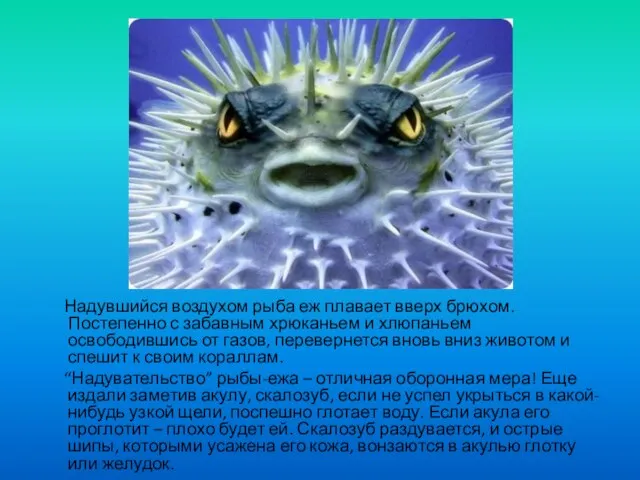 Надувшийся воздухом рыба еж плавает вверх брюхом. Постепенно с забавным хрюканьем и хлюпаньем освободившись от газов, перевернется вновь вниз животом и спешит к своим кораллам.

“Надувательство” рыбы-ежа – отличная оборонная мера! Еще издали заметив акулу, скалозуб, если не успел укрыться в какой-нибудь узкой щели, поспешно глотает воду. Если акула его проглотит – плохо будет ей. Скалозуб раздувается, и острые шипы, которыми усажена его кожа, вонзаются в акулью глотку или желудок.